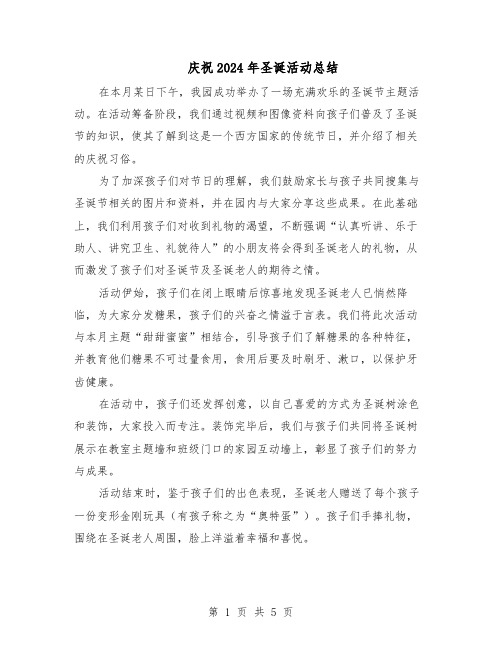 庆祝2024年圣诞活动总结

在本月某日下午，我园成功举办了一场充满欢乐的圣诞节主题活动。在活动筹备阶段，我们通过视频和图像资料向孩子们普及了圣诞节的知识，使其了解到这是一个西方国家的传统节日，并介绍了相关的庆祝习俗。

为了加深孩子们对节日的理解，我们鼓励家长与孩子共同搜集与圣诞节相关的图片和资料，并在园内与大家分享这些成果。在此基础上，我们利用孩子们对收到礼物的渴望，不断强调“认真听讲、乐于助人、讲究卫生、礼貌待人”的小朋友将会得到圣诞老人的礼物，从而激发了孩子们对圣诞节及圣诞老人的期待之情。

活动伊始，孩子们在闭上眼睛后惊喜地发现圣诞老人已悄然降临，为大家分发糖果，孩子们的兴奋之情溢于言表。我们将此次活动与本月主题“甜甜蜜蜜”相结合，引导孩子们了解糖果的各种特征，并教育他们糖果不可过量食用，食用后要及时刷牙、漱口，以保护牙齿健康。

在活动中，孩子们还发挥创意，以自己喜爱的方式为圣诞树涂色和装饰，大家投入而专注。装饰完毕后，我们与孩子们共同将圣诞树展示在教室主题墙和班级门口的家园互动墙上，彰显了孩子们的努力与成果。

活动结束时，鉴于孩子们的出色表现，圣诞老人赠送了每个孩子一份变形金刚玩具（有孩子称之为“奥特蛋”）。孩子们手捧礼物，围绕在圣诞老人周围，脸上洋溢着幸福和喜悦。

第 1 页 共 5 页